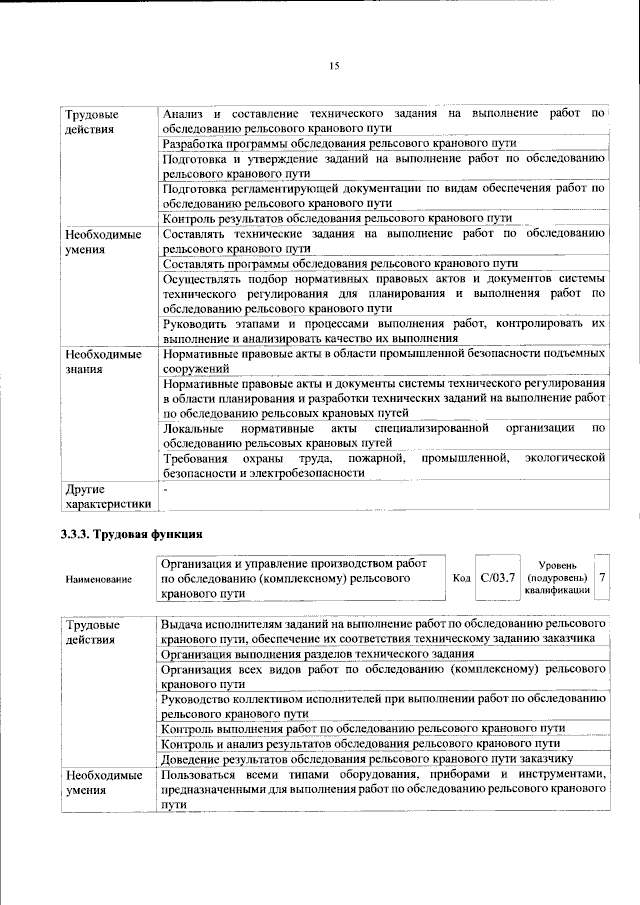 15

| Трудовые действия | Анализ и составление технического задания на выполнение работ по обследованию рельсового кранового пути |
|---|---|
| | Разработка программы обследования рельсового кранового пути |
| | Подготовка и утверждение заданий на выполнение работ по обследованию рельсового кранового пути |
| | Подготовка регламентирующей документации по видам обеспечения работ по обследованию рельсового кранового пути |
| | Контроль результатов обследования рельсового кранового пути |
| Необходимые умения | Составлять технические задания на выполнение работ по обследованию рельсового кранового пути |
| | Составлять программы обследования рельсового кранового пути |
| | Осуществлять подбор нормативных правовых актов и документов системы технического регулирования для планирования и выполнения работ по обследованию рельсового кранового пути |
| | Руководить этапами и процессами выполнения работ, контролировать их выполнение и анализировать качество их выполнения |
| Необходимые знания | Нормативные правовые акты в области промышленной безопасности подъемных сооружений |
| | Нормативные правовые акты и документы системы технического регулирования в области планирования и разработки технических заданий на выполнение работ по обследованию рельсовых крановых путей |
| | Локальные нормативные акты специализированной организации по обследованию рельсовых крановых путей |
| | Требования охраны труда, пожарной, промышленной, экологической безопасности и электробезопасности |
| Другие характеристики | - |

3.3.3. Трудовая функция

Наименование
Организация и управление производством работ по обследованию (комплексному) рельсового кранового пути
Код C/03.7
Уровень (подуровень) квалификации 7

| Трудовые действия | Выдача исполнителям заданий на выполнение работ по обследованию рельсового кранового пути, обеспечение их соответствия техническому заданию заказчика |
|---|---|
| | Организация выполнения разделов технического задания |
| | Организация всех видов работ по обследованию (комплексному) рельсового кранового пути |
| | Руководство коллективом исполнителей при выполнении работ по обследованию рельсового кранового пути |
| | Контроль выполнения работ по обследованию рельсового кранового пути |
| | Контроль и анализ результатов обследования рельсового кранового пути |
| | Доведение результатов обследования рельсового кранового пути заказчику |
| Необходимые умения | Пользоваться всеми типами оборудования, приборами и инструментами, предназначенными для выполнения работ по обследованию рельсового кранового пути |